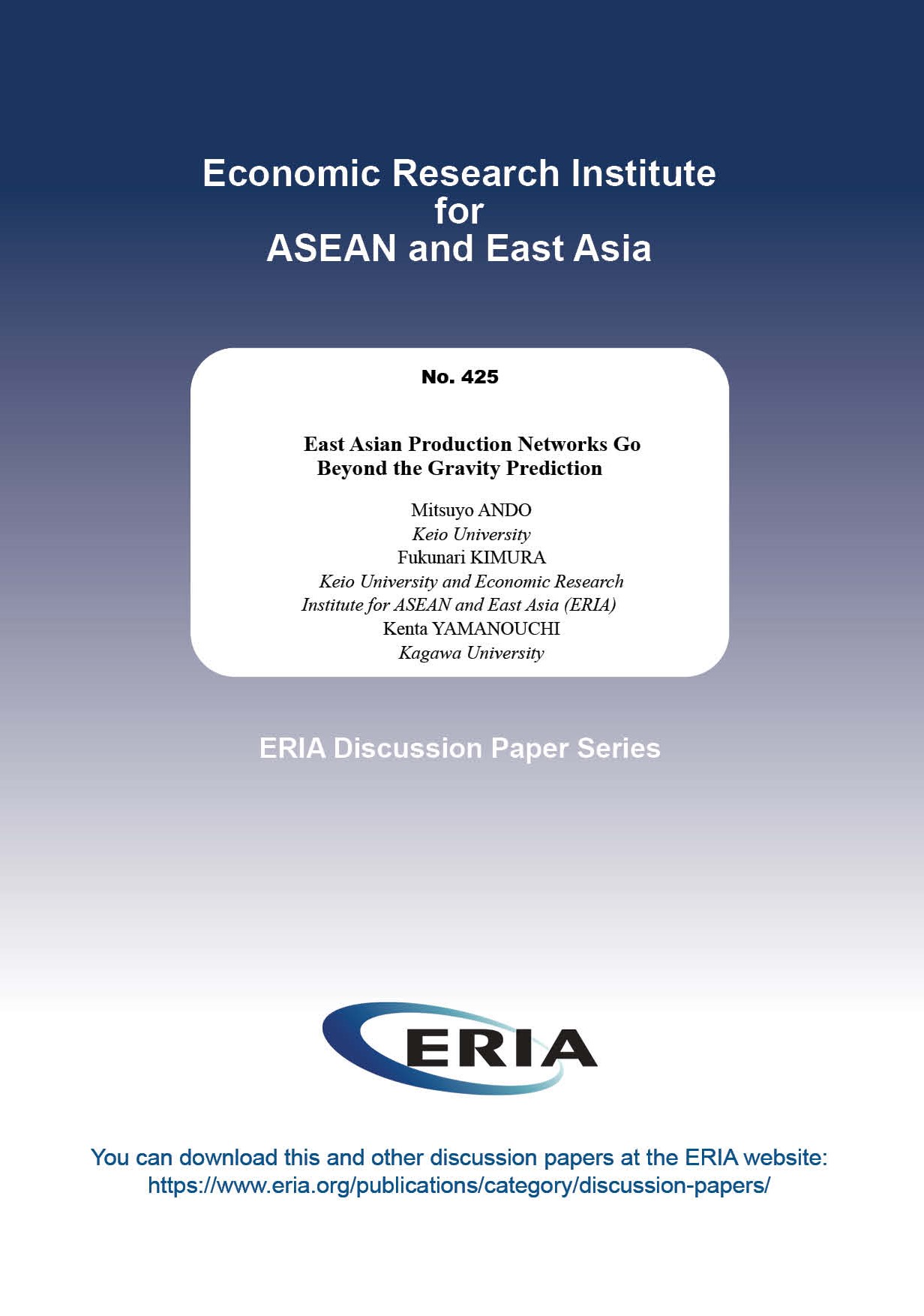 Economic Research Institute for ASEAN and East Asia

No. 425

East Asian Production Networks Go Beyond the Gravity Prediction

Mitsuyo ANDO
Keio University
Fukunari KIMURA
Keio University and Economic Research Institute for ASEAN and East Asia (ERIA)
Kenta YAMANOUCHI
Kagawa University

ERIA Discussion Paper Series

ERIA

You can download this and other discussion papers at the ERIA website:
https://www.eria.org/publications/category/discussion-papers/